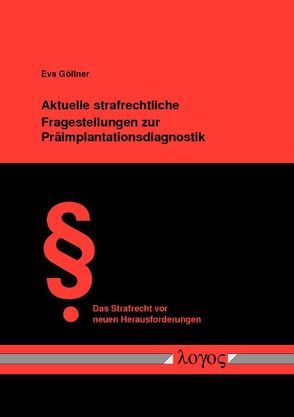 Eva Göllner

Aktuelle strafrechtliche Fragestellungen zur Präimplantationsdiagnostik

§

Das Strafrecht vor neuen Herausforderungen

λογος